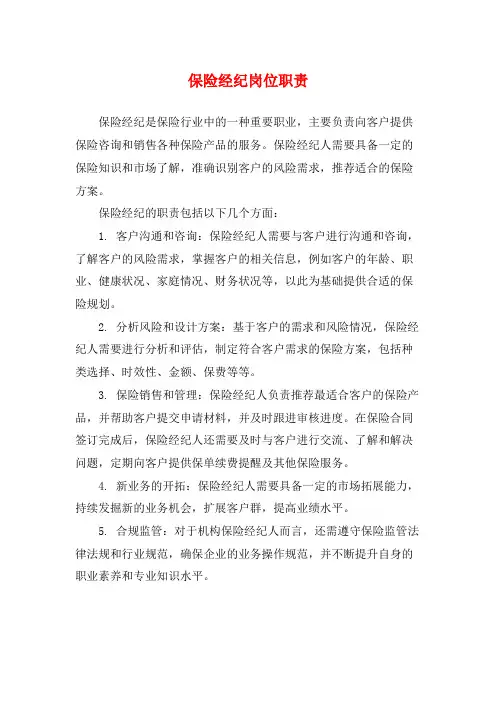 保险经纪岗位职责

保险经纪是保险行业中的一种重要职业，主要负责向客户提供保险咨询和销售各种保险产品的服务。保险经纪人需要具备一定的保险知识和市场了解，准确识别客户的风险需求，推荐适合的保险方案。

保险经纪的职责包括以下几个方面：

1. 客户沟通和咨询：保险经纪人需要与客户进行沟通和咨询，了解客户的风险需求，掌握客户的相关信息，例如客户的年龄、职业、健康状况、家庭情况、财务状况等，以此为基础提供合适的保险规划。

2. 分析风险和设计方案：基于客户的需求和风险情况，保险经纪人需要进行分析和评估，制定符合客户需求的保险方案，包括种类选择、时效性、金额、保费等等。

3. 保险销售和管理：保险经纪人负责推荐最适合客户的保险产品，并帮助客户提交申请材料，并及时跟进审核进度。在保险合同签订完成后，保险经纪人还需要及时与客户进行交流、了解和解决问题，定期向客户提供保单续费提醒及其他保险服务。

4. 新业务的开拓：保险经纪人需要具备一定的市场拓展能力，持续发掘新的业务机会，扩展客户群，提高业绩水平。

5. 合规监管：对于机构保险经纪人而言，还需遵守保险监管法律法规和行业规范，确保企业的业务操作规范，并不断提升自身的职业素养和专业知识水平。